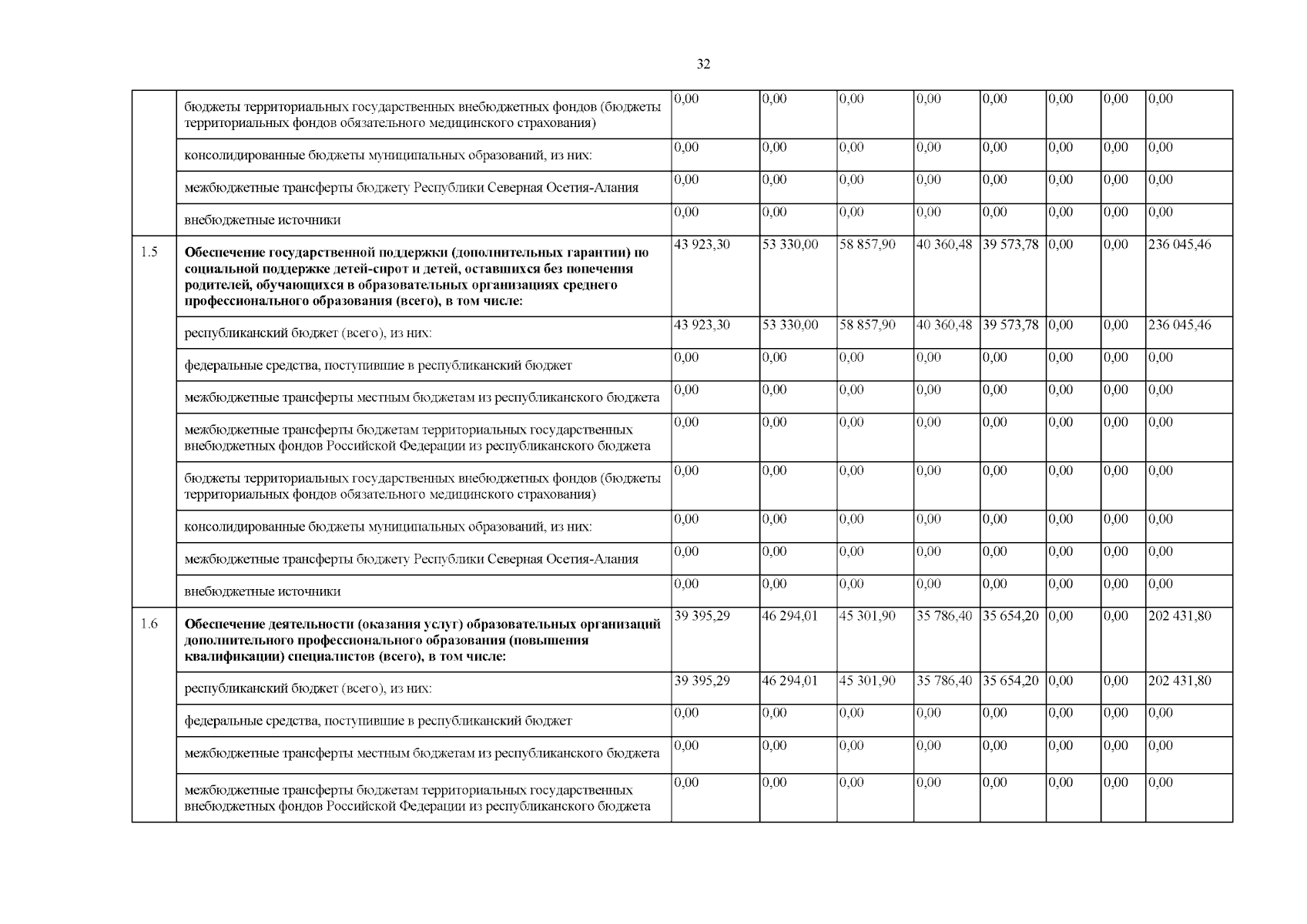 32

|  |  |  |  |  |  |  |  |  |  |
|---|---|---|---|---|---|---|---|---|---|
|  | бюджеты территориальных государственных внебюджетных фондов (бюджеты территориальных фондов обязательного медицинского страхования) | 0,00 | 0,00 | 0,00 | 0,00 | 0,00 | 0,00 | 0,00 | 0,00 |
|  | консолидированные бюджеты муниципальных образований, из них: | 0,00 | 0,00 | 0,00 | 0,00 | 0,00 | 0,00 | 0,00 | 0,00 |
|  | межбюджетные трансферты бюджету Республики Северная Осетия-Алания | 0,00 | 0,00 | 0,00 | 0,00 | 0,00 | 0,00 | 0,00 | 0,00 |
|  | внебюджетные источники | 0,00 | 0,00 | 0,00 | 0,00 | 0,00 | 0,00 | 0,00 | 0,00 |
| 1.5 | **Обеспечение государственной поддержки (дополнительных гарантии) по социальной поддержке детей-сирот и детей, оставшихся без попечения родителей, обучающихся в образовательных организациях среднего профессионального образования (всего), в том числе:** | 43 923,30 | 53 330,00 | 58 857,90 | 40 360,48 | 39 573,78 | 0,00 | 0,00 | 236 045,46 |
|  | республиканский бюджет (всего), из них: | 43 923,30 | 53 330,00 | 58 857,90 | 40 360,48 | 39 573,78 | 0,00 | 0,00 | 236 045,46 |
|  | федеральные средства, поступившие в республиканский бюджет | 0,00 | 0,00 | 0,00 | 0,00 | 0,00 | 0,00 | 0,00 | 0,00 |
|  | межбюджетные трансферты местным бюджетам из республиканского бюджета | 0,00 | 0,00 | 0,00 | 0,00 | 0,00 | 0,00 | 0,00 | 0,00 |
|  | межбюджетные трансферты бюджетам территориальных государственных внебюджетных фондов Российской Федерации из республиканского бюджета | 0,00 | 0,00 | 0,00 | 0,00 | 0,00 | 0,00 | 0,00 | 0,00 |
|  | бюджеты территориальных государственных внебюджетных фондов (бюджеты территориальных фондов обязательного медицинского страхования) | 0,00 | 0,00 | 0,00 | 0,00 | 0,00 | 0,00 | 0,00 | 0,00 |
|  | консолидированные бюджеты муниципальных образований, из них: | 0,00 | 0,00 | 0,00 | 0,00 | 0,00 | 0,00 | 0,00 | 0,00 |
|  | межбюджетные трансферты бюджету Республики Северная Осетия-Алания | 0,00 | 0,00 | 0,00 | 0,00 | 0,00 | 0,00 | 0,00 | 0,00 |
|  | внебюджетные источники | 0,00 | 0,00 | 0,00 | 0,00 | 0,00 | 0,00 | 0,00 | 0,00 |
| 1.6 | **Обеспечение деятельности (оказания услуг) образовательных организаций дополнительного профессионального образования (повышения квалификации) специалистов (всего), в том числе:** | 39 395,29 | 46 294,01 | 45 301,90 | 35 786,40 | 35 654,20 | 0,00 | 0,00 | 202 431,80 |
|  | республиканский бюджет (всего), из них: | 39 395,29 | 46 294,01 | 45 301,90 | 35 786,40 | 35 654,20 | 0,00 | 0,00 | 202 431,80 |
|  | федеральные средства, поступившие в республиканский бюджет | 0,00 | 0,00 | 0,00 | 0,00 | 0,00 | 0,00 | 0,00 | 0,00 |
|  | межбюджетные трансферты местным бюджетам из республиканского бюджета | 0,00 | 0,00 | 0,00 | 0,00 | 0,00 | 0,00 | 0,00 | 0,00 |
|  | межбюджетные трансферты бюджетам территориальных государственных внебюджетных фондов Российской Федерации из республиканского бюджета | 0,00 | 0,00 | 0,00 | 0,00 | 0,00 | 0,00 | 0,00 | 0,00 |